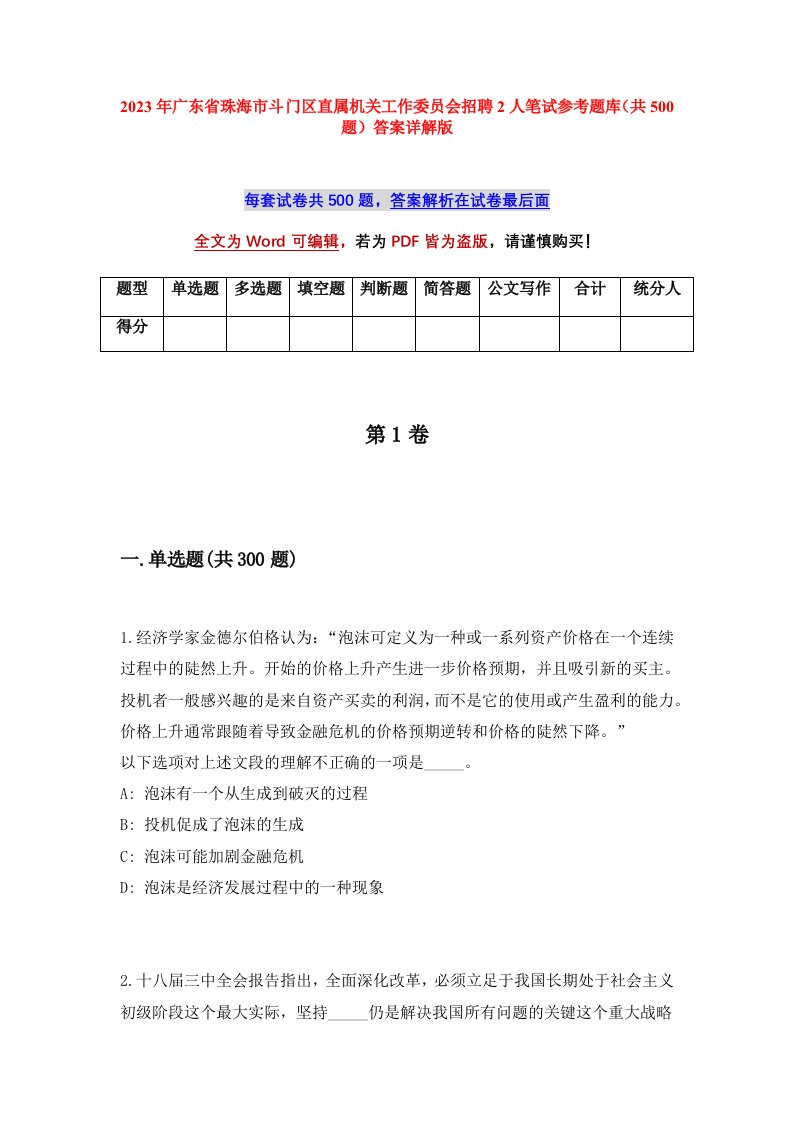 2023年广东省珠海市斗门区直属机关工作委员会招聘2人笔试参考题库（共500题）答案详解版

每套试卷共500题，答案解析在试卷最后面

全文为Word可编辑，若为PDF皆为盗版，请谨慎购买！

| 题型 | 单选题 | 多选题 | 填空题 | 判断题 | 简答题 | 公文写作 | 合计 | 统分人 |
|---|---|---|---|---|---|---|---|---|
| 得分 | | | | | | | | |

第1卷

一.单选题(共300题)

1.经济学家金德尔伯格认为：“泡沫可定义为一种或一系列资产价格在一个连续过程中的陡然上升。开始的价格上升产生进一步价格预期，并且吸引新的买主。投机者一般感兴趣的是来自资产买卖的利润，而不是它的使用或产生盈利的能力。价格上升通常跟随着导致金融危机的价格预期逆转和价格的陡然下降。”
以下选项对上述文段的理解不正确的一项是_____。
A: 泡沫有一个从生成到破灭的过程
B: 投机促成了泡沫的生成
C: 泡沫可能加剧金融危机
D: 泡沫是经济发展过程中的一种现象

2.十八届三中全会报告指出，全面深化改革，必须立足于我国长期处于社会主义初级阶段这个最大实际，坚持_____仍是解决我国所有问题的关键这个重大战略